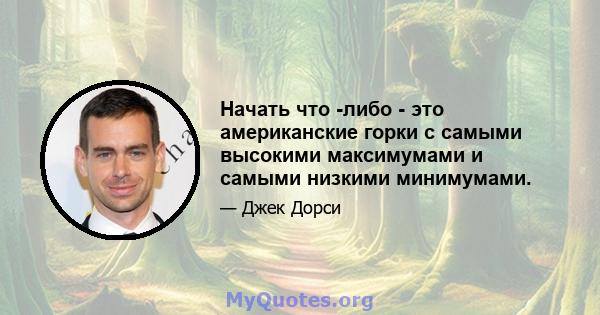 Начать что -либо - это американские горки с самыми высокими максимумами и самыми низкими минимумами.

— Джек Дорси

MyQuotes.org